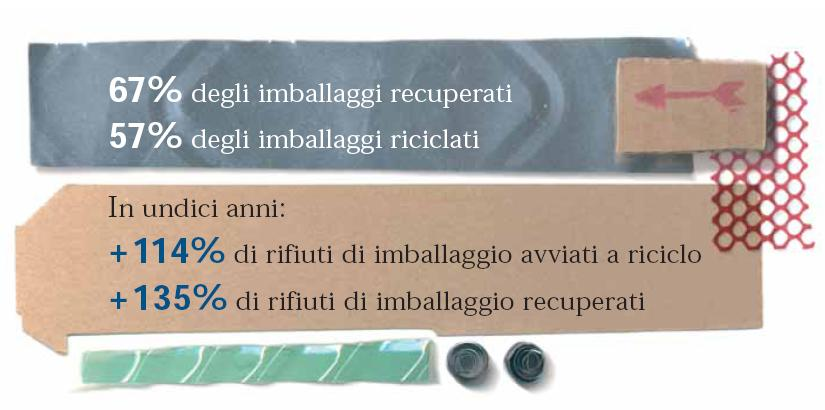 67% degli imballaggi recuperati
57% degli imballaggi riciclati

In undici anni:
+114% di rifiuti di imballaggio avviati a riciclo
+135% di rifiuti di imballaggio recuperati